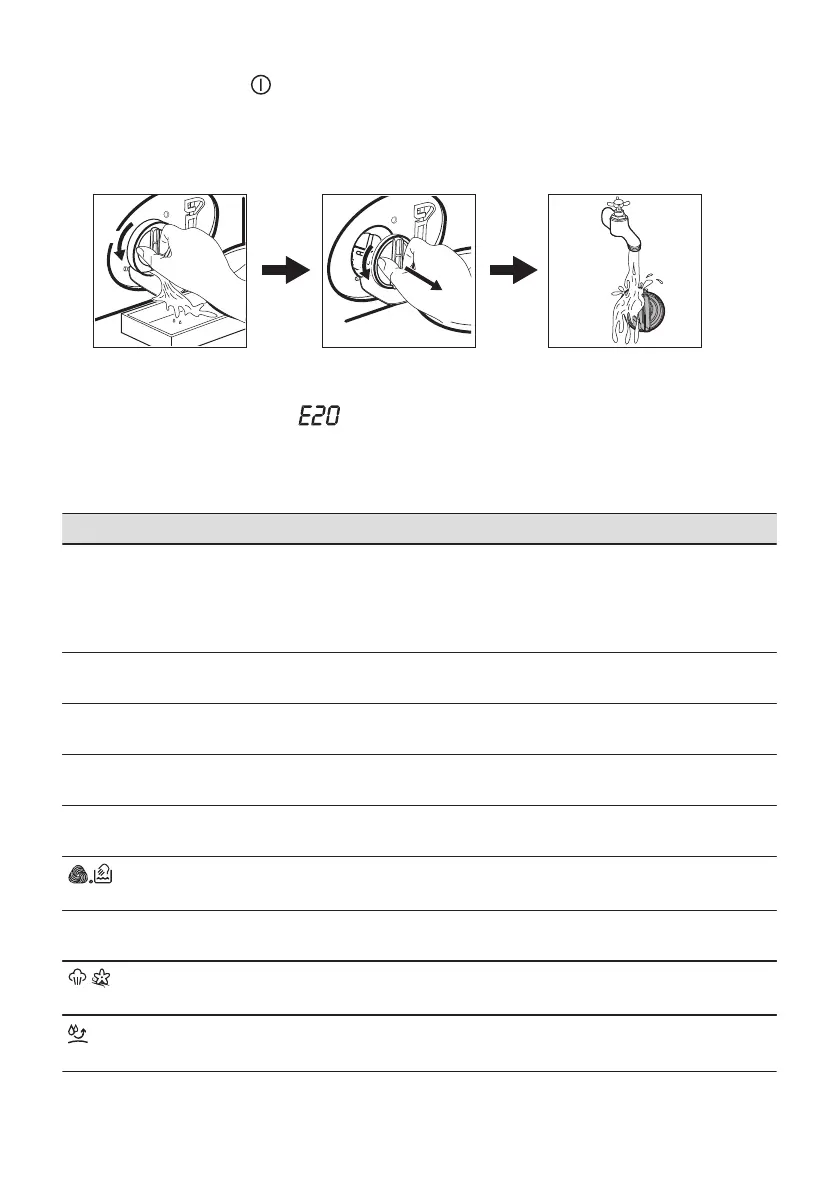 E20